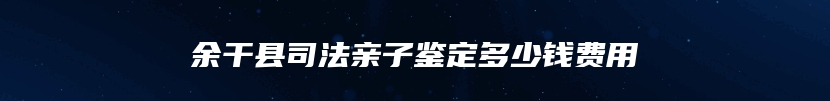 余干县司法亲子鉴定多少钱费用